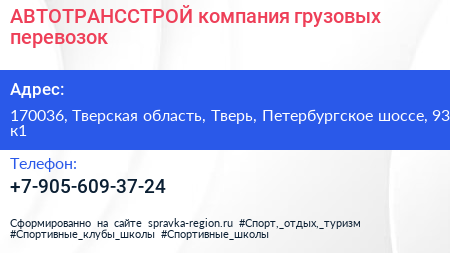 АВТОТРАНССТРОЙ компания грузовых перевозок

Адрес:

170036, Тверская область, Тверь, Петербургское шоссе, 93 к1

Телефон:

+7-905-609-37-24

Сформированно на сайте spravka-region.ru #Спорт,_отдых,_туризм #Спортивные_клубы_школы #Спортивные_школы